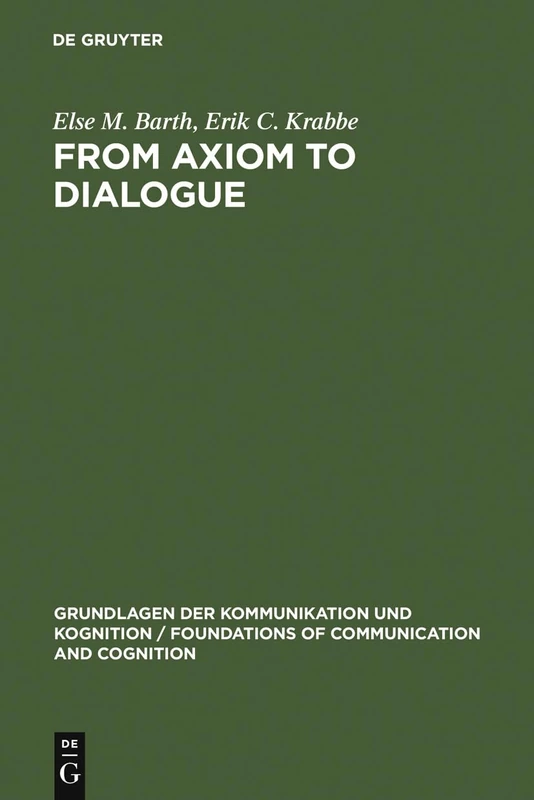 DE GRUYTER

Else M. Barth, Erik C. Krabbe
FROM AXIOM TO DIALOGUE

GRUNDLAGEN DER KOMMUNIKATION UND KOGNITION / FOUNDATIONS OF COMMUNICATION AND COGNITION

DE
G